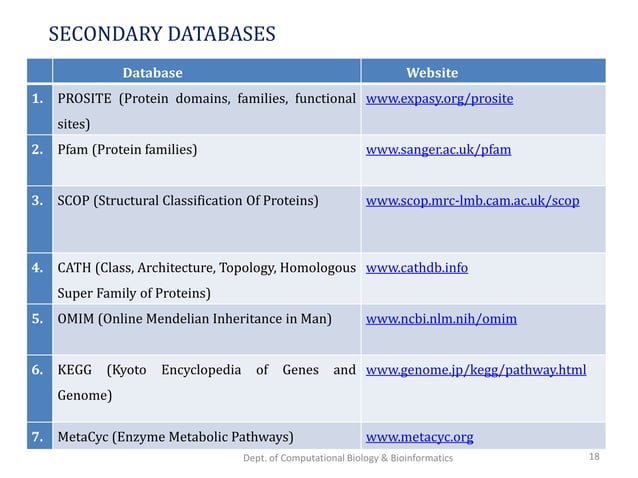 SECONDARY DATABASES

| | Database | Website |
|---|---|---|
| 1. | PROSITE (Protein domains, families, functional sites) | www.expasy.org/prosite |
| 2. | Pfam (Protein families) | www.sanger.ac.uk/pfam |
| 3. | SCOP (Structural Classification Of Proteins) | www.scop.mrc-lmb.cam.ac.uk/scop |
| 4. | CATH (Class, Architecture, Topology, Homologous Super Family of Proteins) | www.cathdb.info |
| 5. | OMIM (Online Mendelian Inheritance in Man) | www.ncbi.nlm.nih/omim |
| 6. | KEGG (Kyoto Encyclopedia of Genes and Genome) | www.genome.jp/kegg/pathway.html |
| 7. | MetaCyc (Enzyme Metabolic Pathways) | www.metacyc.org |

Dept. of Computational Biology & Bioinformatics

18